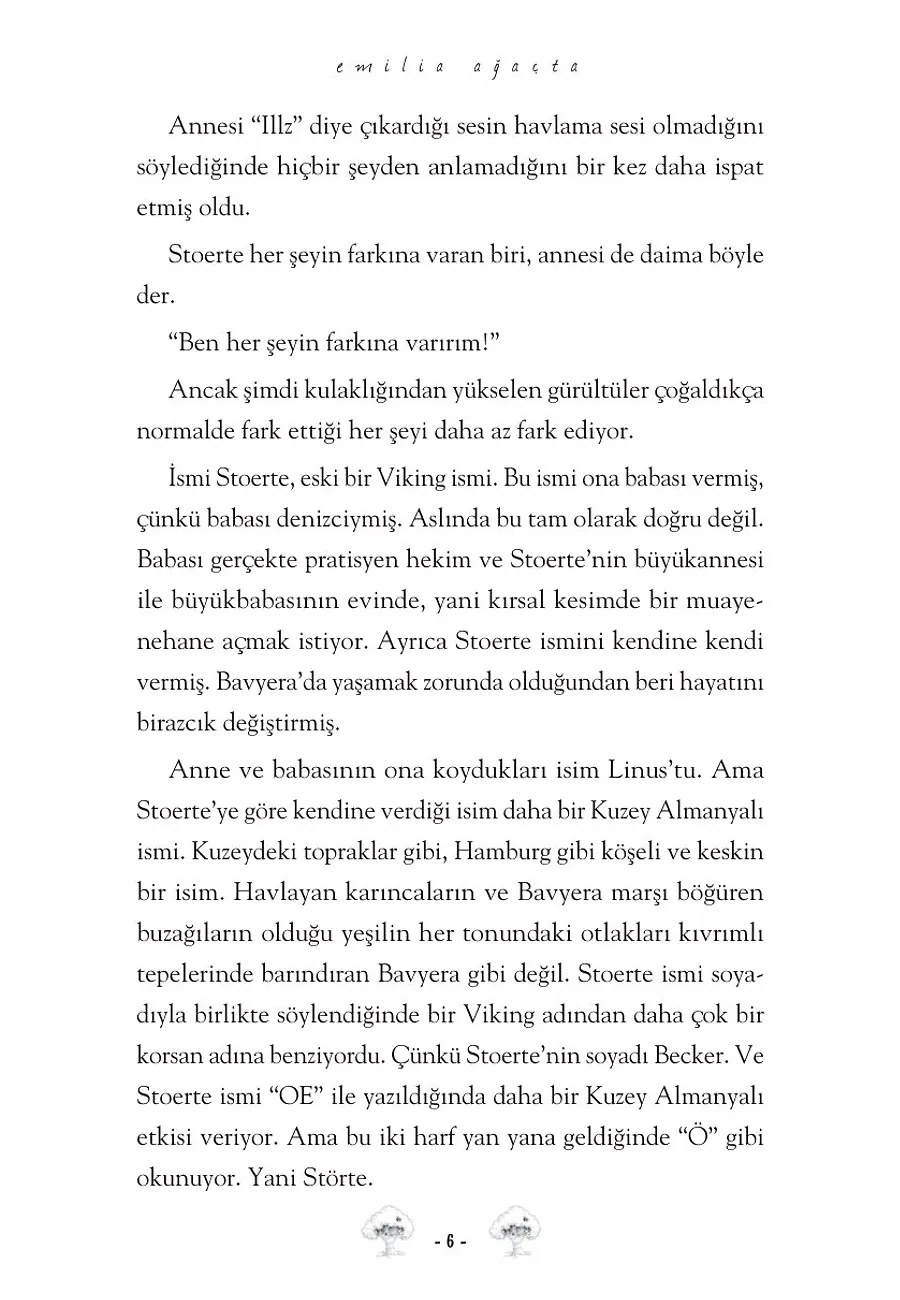 emilia ağaçta

Annesi “Illz” diye çıkardığı sesin havlama sesi olmadığını söylediğinde hiçbir şeyden anlamadığını bir kez daha ispat etmiş oldu.

Stoerte her şeyin farkına varan biri, annesi de daima böyle der.

“Ben her şeyin farkına varırım!”

Ancak şimdi kulaklığından yükselen gürültüler çoğaldıkça normalde fark ettiği her şeyi daha az fark ediyor.

İsmi Stoerte, eski bir Viking ismi. Bu ismi ona babası vermiş, çünkü babası denizciymiş. Aslında bu tam olarak doğru değil. Babası gerçekte pratisyen hekim ve Stoerte’nin büyükannesi ile büyükbabasının evinde, yani kırsal kesimde bir muayenehane açmak istiyor. Ayrıca Stoerte ismini kendine kendi vermiş. Bavyera’da yaşamak zorunda olduğundan beri hayatını birazcık değiştirmiş.

Anne ve babasının ona koydukları isim Linus’tu. Ama Stoerte’ye göre kendine verdiği isim daha bir Kuzey Almanyalı ismi. Kuzeydeki topraklar gibi, Hamburg gibi köşeli ve keskin bir isim. Havlayan karıncaların ve Bavyera marşı böğüren buzağıların olduğu yeşilin her tonundaki otlakları kıvrımlı tepelerinde barındıran Bavyera gibi değil. Stoerte ismi soyadıyla birlikte söylendiğinde bir Viking adından daha çok bir korsan adına benziyordu. Çünkü Stoerte’nin soyadı Becker. Ve Stoerte ismi “OE” ile yazıldığında daha bir Kuzey Almanyalı etkisi veriyor. Ama bu iki harf yan yana geldiğinde “Ö” gibi okunuyor. Yani Störte.

- 6 -